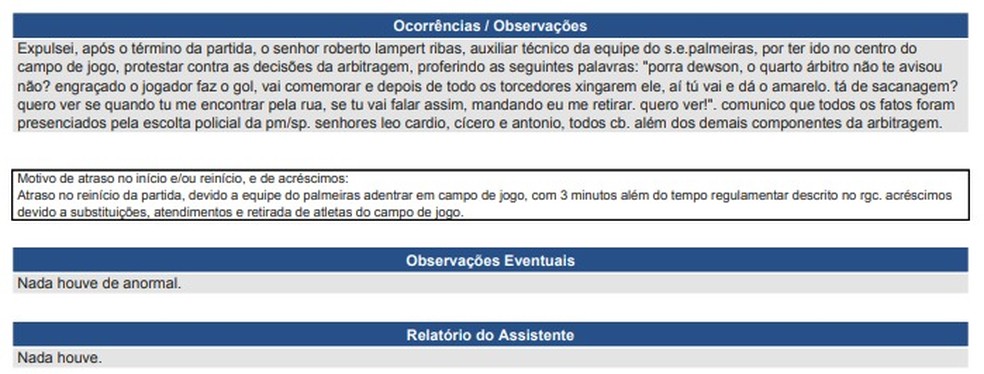 Ocorrências / Observações

Expulsei, após o término da partida, o senhor roberto lampert ribas, auxiliar técnico da equipe do s.e.palmeiras, por ter ido no centro do campo de jogo, protestar contra as decisões da arbitragem, proferindo as seguintes palavras: "porra dewson, o quarto árbitro não te avisou não? engraçado o jogador faz o gol, vai comemorar e depois de todo os torcedores xingarem ele, aí tú vai e dá o amarelo. tá de sacanagem? quero ver se quando tu me encontrar pela rua, se tu vai falar assim, mandando eu me retirar. quero ver!". comunico que todos os fatos foram presenciados pela escolta policial da pm/sp. senhores leo cardio, cícero e antonio, todos cb. além dos demais componentes da arbitragem.

Motivo de atraso no início e/ou reinício, e de acréscimos:
Atraso no reinício da partida, devido a equipe do palmeiras adentrar em campo de jogo, com 3 minutos além do tempo regulamentar descrito no rgc. acréscimos devido a substituições, atendimentos e retirada de atletas do campo de jogo.

Observações Eventuais

Nada houve de anormal.

Relatório do Assistente

Nada houve.